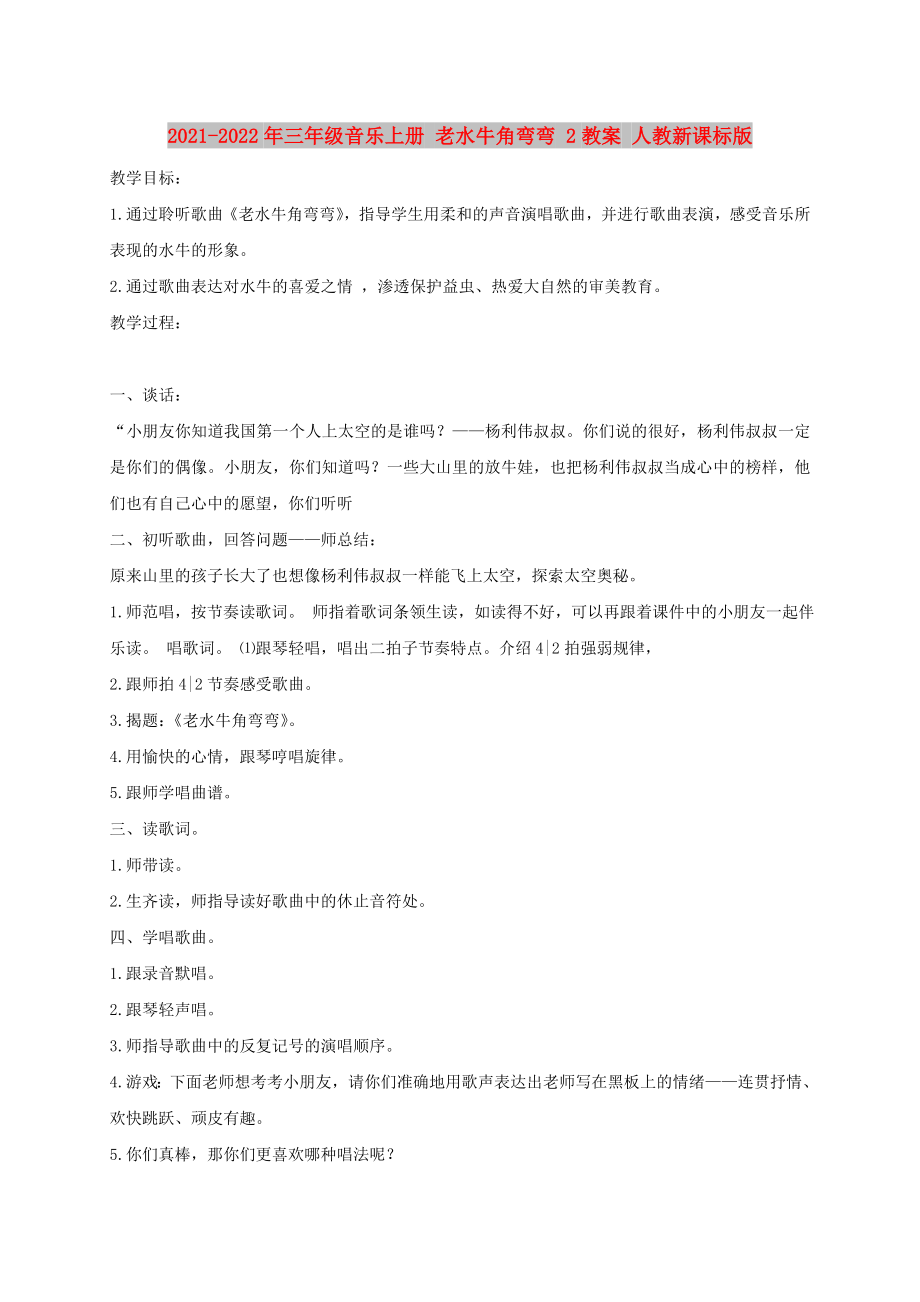 2021-2022年三年级音乐上册 老水牛角弯弯 2教案 人教新课标版

教学目标：

1.通过聆听歌曲《老水牛角弯弯》，指导学生用柔和的声音演唱歌曲，并进行歌曲表演，感受音乐所表现的水牛的形象。

2.通过歌曲表达对水牛的喜爱之情 ，渗透保护益虫、热爱大自然的审美教育。

教学过程：

一、谈话：

“小朋友你知道我国第一个人上太空的是谁吗？——杨利伟叔叔。你们说的很好，杨利伟叔叔一定是你们的偶像。小朋友，你们知道吗？一些大山里的放牛娃，也把杨利伟叔叔当成心中的榜样，他们也有自己心中的愿望，你们听听

二、初听歌曲，回答问题——师总结：

原来山里的孩子长大了也想像杨利伟叔叔一样能飞上太空，探索太空奥秘。

1.师范唱，按节奏读歌词。 师指着歌词条领生读，如读得不好，可以再跟着课件中的小朋友一起伴乐读。 唱歌词。 ⑴跟琴轻唱，唱出二拍子节奏特点。介绍4|2拍强弱规律，

2.跟师拍4|2节奏感受歌曲。

3.揭题：《老水牛角弯弯》。

4.用愉快的心情，跟琴哼唱旋律。

5.跟师学唱曲谱。

三、读歌词。

1.师带读。

2.生齐读，师指导读好歌曲中的休止音符处。

四、学唱歌曲。

1.跟录音默唱。

2.跟琴轻声唱。

3.师指导歌曲中的反复记号的演唱顺序。

4.游戏：下面老师想考考小朋友，请你们准确地用歌声表达出老师写在黑板上的情绪——连贯抒情、欢快跳跃、顽皮有趣。

5.你们真棒，那你们更喜欢哪种唱法呢？